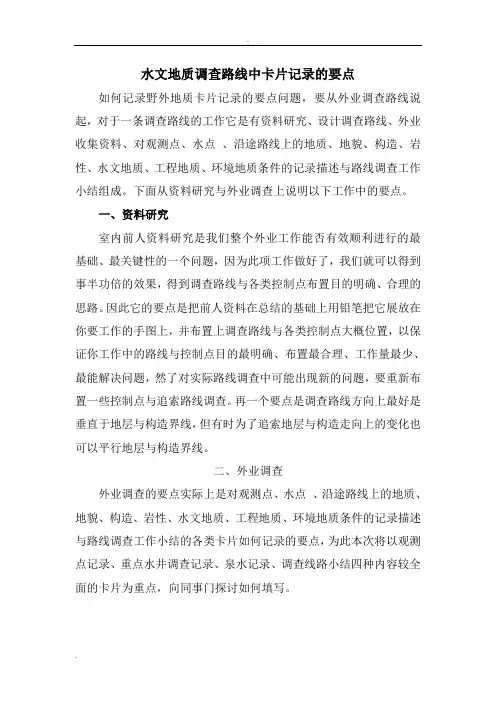 水文地质调查路线中卡片记录的要点

如何记录野外地质卡片记录的要点问题，要从外业调查路线说起，对于一条调查路线的工作它是有资料研究、设计调查路线、外业收集资料、对观测点、水点 、沿途路线上的地质、地貌、构造、岩性、水文地质、工程地质、环境地质条件的记录描述与路线调查工作小结组成。下面从资料研究与外业调查上说明以下工作中的要点。

一、资料研究

室内前人资料研究是我们整个外业工作能否有效顺利进行的最基础、最关键性的一个问题，因为此项工作做好了，我们就可以得到事半功倍的效果，得到调查路线与各类控制点布置目的明确、合理的思路。因此它的要点是把前人资料在总结的基础上用铅笔把它展放在你要工作的手图上，并布置上调查路线与各类控制点大概位置，以保证你工作中的路线与控制点目的最明确、布置最合理、工作量最少、最能解决问题，然了对实际路线调查中可能出现新的问题，要重新布置一些控制点与追索路线调查。再一个要点是调查路线方向上最好是垂直于地层与构造界线，但有时为了追索地层与构造走向上的变化也可以平行地层与构造界线。

二、外业调查

外业调查的要点实际上是对观测点、水点 、沿途路线上的地质、地貌、构造、岩性、水文地质、工程地质、环境地质条件的记录描述与路线调查工作小结的各类卡片如何记录的要点，为此本次将以观测点记录、重点水井调查记录、泉水记录、调查线路小结四种内容较全面的卡片为重点，向同事门探讨如何填写。